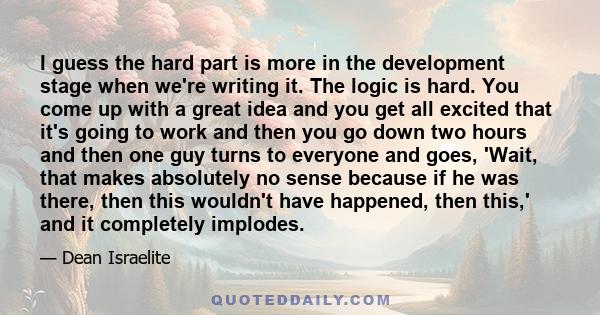 I guess the hard part is more in the development stage when we're writing it. The logic is hard. You come up with a great idea and you get all excited that it's going to work and then you go down two hours and then one guy turns to everyone and goes, 'Wait, that makes absolutely no sense because if he was there, then this wouldn't have happened, then this,' and it completely implodes.

— Dean Israelite

QUOTEDDAILY.COM